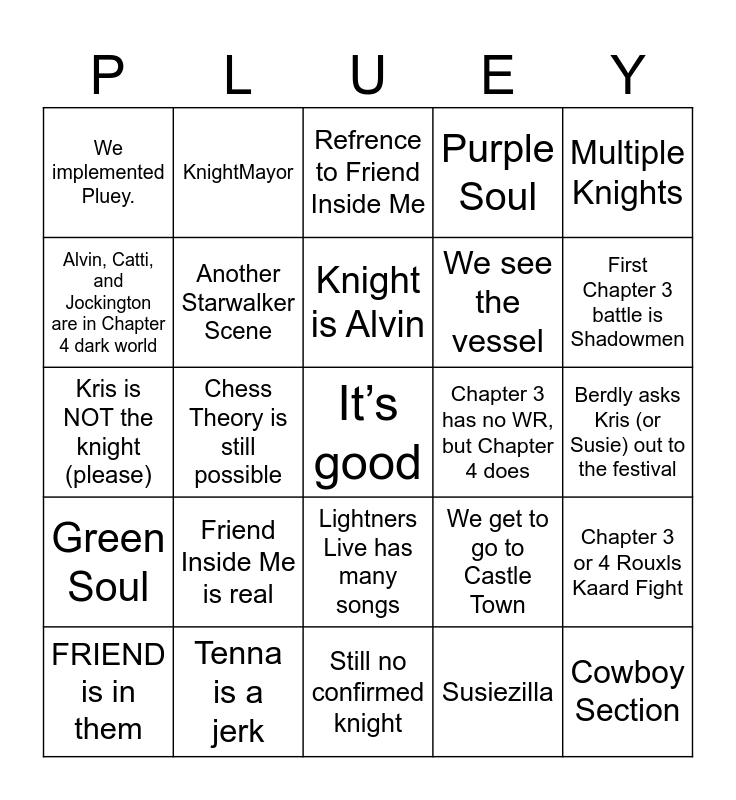 | P | L | U | E | Y |
|---|---|---|---|---|
| We implemented Pluey. | KnightMayor | Refrence to Friend Inside Me | Purple Soul | Multiple Knights |
| Alvin, Catti, and Jockington are in Chapter 4 dark world | Another Starwalker Scene | Knight is Alvin | We see the vessel | First Chapter 3 battle is Shadowmen |
| Kris is NOT the knight (please) | Chess Theory is still possible | It's good | Chapter 3 has no WR, but Chapter 4 does | Berdly asks Kris (or Susie) out to the festival |
| Green Soul | Friend Inside Me is real | Lightners Live has many songs | We get to go to Castle Town | Chapter 3 or 4 Rouxls Kaard Fight |
| FRIEND is in them | Tenna is a jerk | Still no confirmed knight | Susiezilla | Cowboy Section |